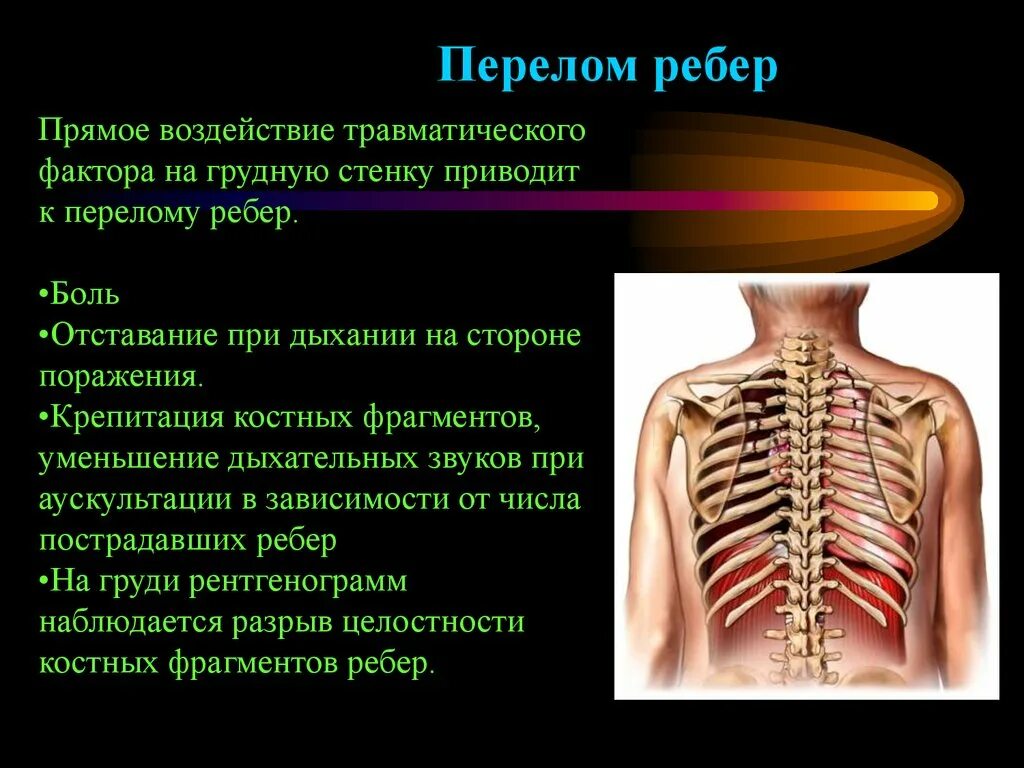 Перелом ребер

Прямое воздействие травматического фактора на грудную стенку приводит к перелому ребер.

•Боль
•Отставание при дыхании на стороне поражения.
•Крепитация костных фрагментов, уменьшение дыхательных звуков при аускультации в зависимости от числа пострадавших ребер
•На груди рентгенограмм наблюдается разрыв целостности костных фрагментов ребер.